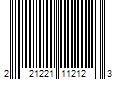 2 21221 11212 3